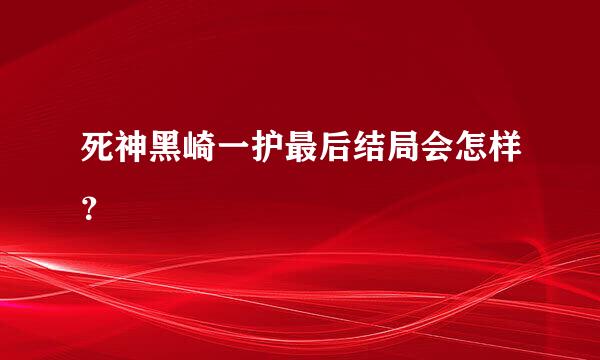 死神黑崎一护最后结局会怎样？